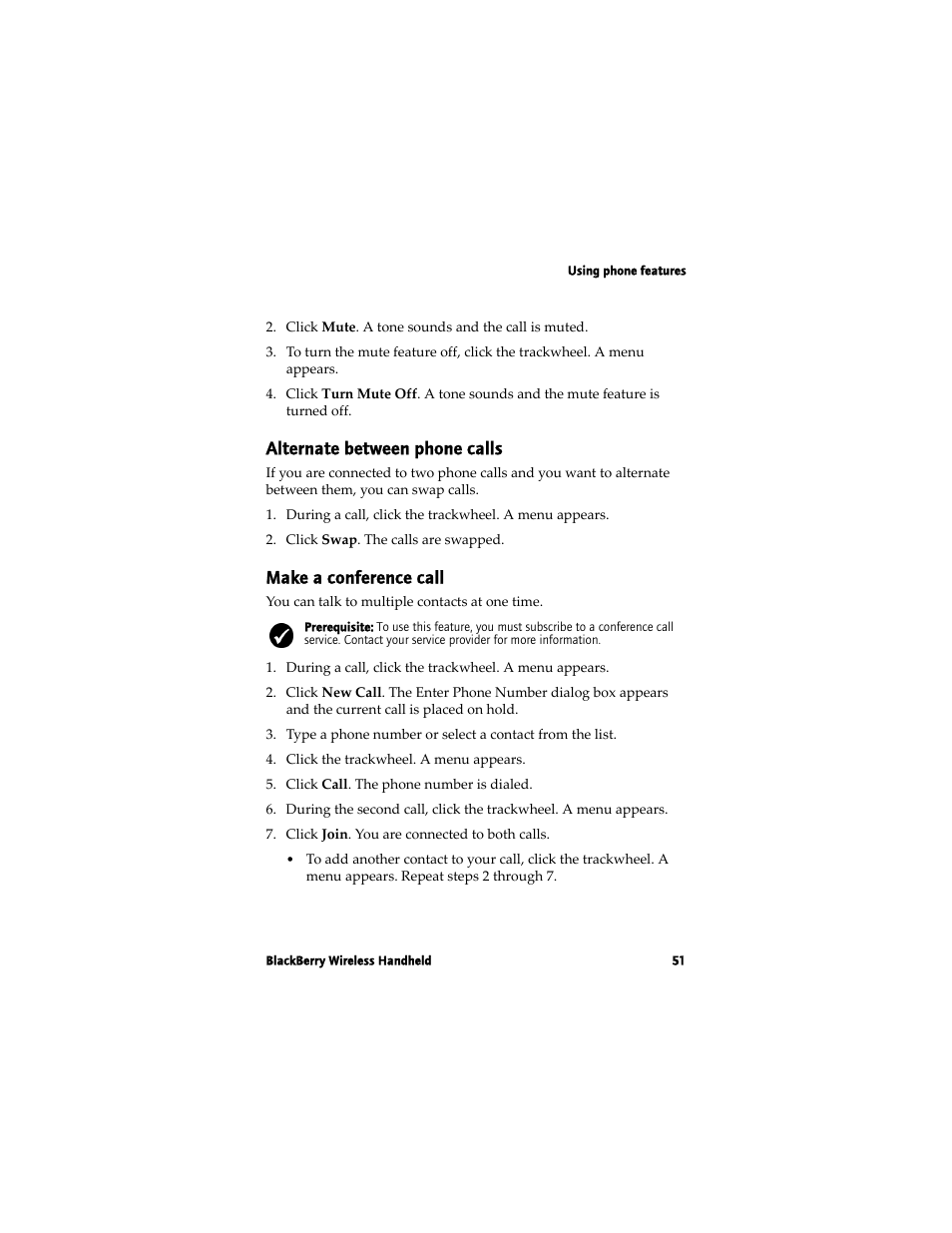 Using phone features

2. Click Mute. A tone sounds and the call is muted.

3. To turn the mute feature off, click the trackwheel. A menu appears.

4. Click Turn Mute Off. A tone sounds and the mute feature is turned off.

Alternate between phone calls

If you are connected to two phone calls and you want to alternate between them, you can swap calls.

1. During a call, click the trackwheel. A menu appears.

2. Click Swap. The calls are swapped.

Make a conference call

You can talk to multiple contacts at one time.

Prerequisite: To use this feature, you must subscribe to a conference call service. Contact your service provider for more information.

1. During a call, click the trackwheel. A menu appears.

2. Click New Call. The Enter Phone Number dialog box appears and the current call is placed on hold.

3. Type a phone number or select a contact from the list.

4. Click the trackwheel. A menu appears.

5. Click Call. The phone number is dialed.

6. During the second call, click the trackwheel. A menu appears.

7. Click Join. You are connected to both calls.

• To add another contact to your call, click the trackwheel. A menu appears. Repeat steps 2 through 7.

BlackBerry Wireless Handheld 51